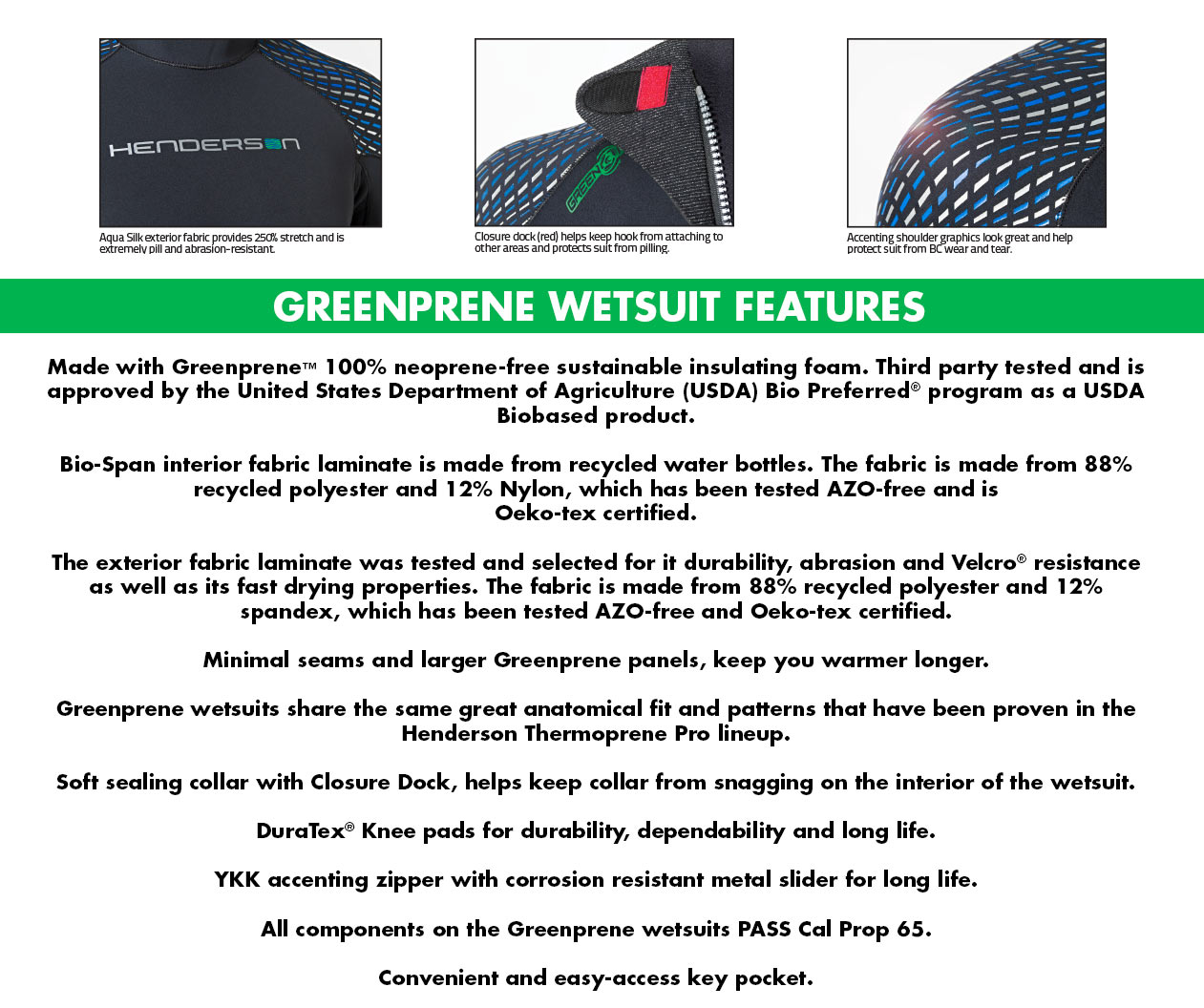 HENDERSON

Aqua Silk exterior fabric provides 250% stretch and is extremely pill and abrasion-resistant.

GREENPRENE

Closure dock (red) helps keep hook from attaching to other areas and protects suit from pilling.

Accenting shoulder graphics look great and help protect suit from BC wear and tear.

GREENPRENE WETSUIT FEATURES

Made with Greenprene™ 100% neoprene-free sustainable insulating foam. Third party tested and is approved by the United States Department of Agriculture (USDA) Bio Preferred® program as a USDA Biobased product.

Bio-Span interior fabric laminate is made from recycled water bottles. The fabric is made from 88% recycled polyester and 12% Nylon, which has been tested AZO-free and is Oeko-tex certified.

The exterior fabric laminate was tested and selected for it durability, abrasion and Velcro® resistance as well as its fast drying properties. The fabric is made from 88% recycled polyester and 12% spandex, which has been tested AZO-free and Oeko-tex certified.

Minimal seams and larger Greenprene panels, keep you warmer longer.

Greenprene wetsuits share the same great anatomical fit and patterns that have been proven in the Henderson Thermoprene Pro lineup.

Soft sealing collar with Closure Dock, helps keep collar from snagging on the interior of the wetsuit.

DuraTex® Knee pads for durability, dependability and long life.

YKK accenting zipper with corrosion resistant metal slider for long life.

All components on the Greenprene wetsuits PASS Cal Prop 65.

Convenient and easy-access key pocket.